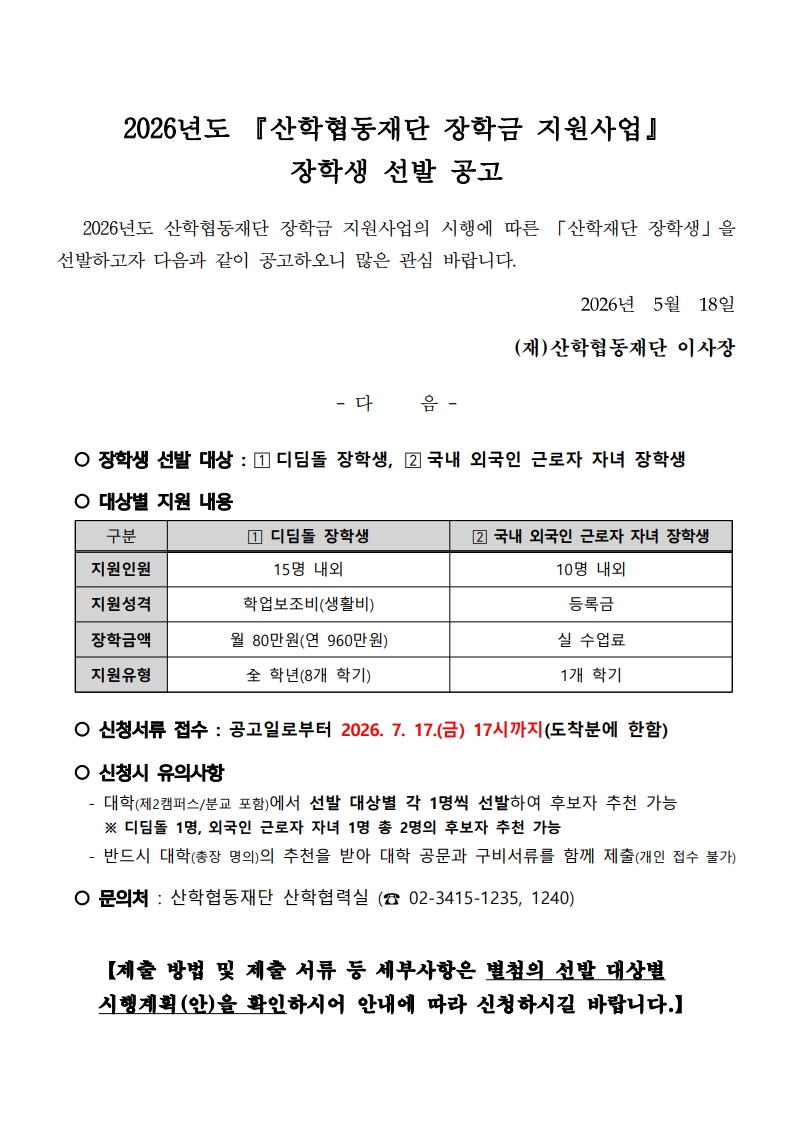 2026년도 『산학협동재단 장학금 지원사업』
장학생 선발 공고

2026년도 산학협동재단 장학금 지원사업의 시행에 따른 「산학재단 장학생」을 선발하고자 다음과 같이 공고하오니 많은 관심 바랍니다.

2026년 5월 18일

(재)산학협동재단 이사장

- 다 음 -

○ 장학생 선발 대상 : ① 디딤돌 장학생, ② 국내 외국인 근로자 자녀 장학생

○ 대상별 지원 내용

| 구분 | ① 디딤돌 장학생 | ② 국내 외국인 근로자 자녀 장학생 |
|---|---|---|
| 지원인원 | 15명 내외 | 10명 내외 |
| 지원성격 | 학업보조비(생활비) | 등록금 |
| 장학금액 | 월 80만원(연 960만원) | 실 수업료 |
| 지원유형 | 全 학년(8개 학기) | 1개 학기 |

○ 신청서류 접수 : 공고일로부터 2026. 7. 17.(금) 17시까지(도착분에 한함)

○ 신청시 유의사항
- 대학(제2캠퍼스/분교 포함)에서 선발 대상별 각 1명씩 선발하여 후보자 추천 가능
※ 디딤돌 1명, 외국인 근로자 자녀 1명 총 2명의 후보자 추천 가능
- 반드시 대학(총장 명의)의 추천을 받아 대학 공문과 구비서류를 함께 제출(개인 접수 불가)

○ 문의처 : 산학협동재단 산학협력실 (☎ 02-3415-1235, 1240)

【제출 방법 및 제출 서류 등 세부사항은 별첨의 선발 대상별 시행계획(안)을 확인하시어 안내에 따라 신청하시길 바랍니다.】